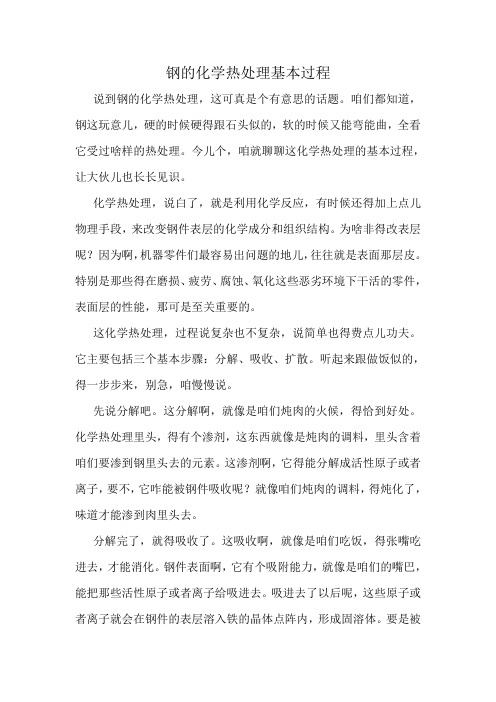 钢的化学热处理基本过程

说到钢的化学热处理，这可真是个有意思的话题。咱们都知道，钢这玩意儿，硬的时候硬得跟石头似的，软的时候又能弯能曲，全看它受过啥样的热处理。今儿个，咱就聊聊这化学热处理的基本过程，让大伙儿也长长见识。

化学热处理，说白了，就是利用化学反应，有时候还得加上点儿物理手段，来改变钢件表层的化学成分和组织结构。为啥非得改表层呢？因为啊，机器零件们最容易出问题的地儿，往往就是表面那层皮。特别是那些得在磨损、疲劳、腐蚀、氧化这些恶劣环境下干活的零件，表面层的性能，那可是至关重要的。

这化学热处理，过程说复杂也不复杂，说简单也得费点儿功夫。它主要包括三个基本步骤：分解、吸收、扩散。听起来跟做饭似的，得一步步来，别急，咱慢慢说。

先说分解吧。这分解啊，就像是咱们炖肉的火候，得恰到好处。化学热处理里头，得有个渗剂，这东西就像是炖肉的调料，里头含着咱们要渗到钢里头去的元素。这渗剂啊，它得能分解成活性原子或者离子，要不，它咋能被钢件吸收呢？就像咱们炖肉的调料，得炖化了，味道才能渗到肉里头去。

分解完了，就得吸收了。这吸收啊，就像是咱们吃饭，得张嘴吃进去，才能消化。钢件表面啊，它有个吸附能力，就像是咱们的嘴巴，能把那些活性原子或者离子给吸进去。吸进去了以后呢，这些原子或者离子就会在钢件的表层溶入铁的晶体点阵内，形成固溶体。要是被